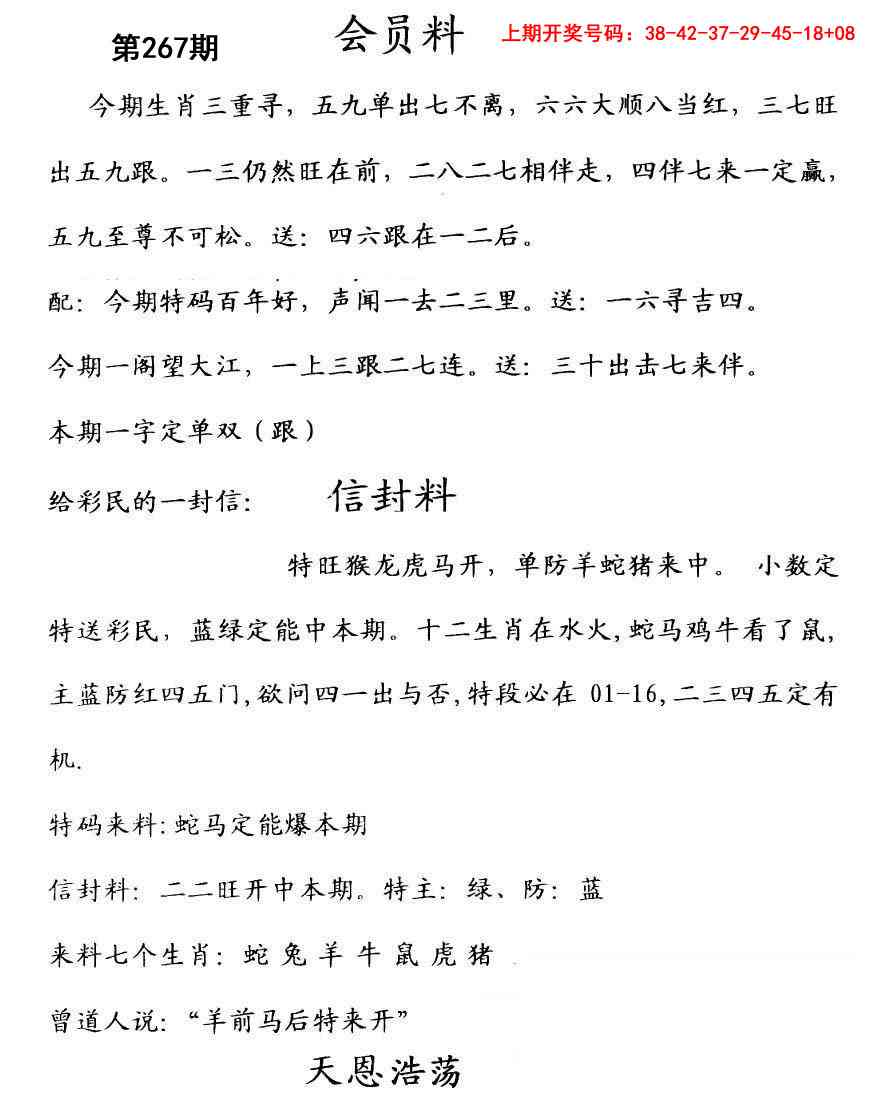 第267期 会员料 上期开奖号码：38-42-37-29-45-18+08

今期生肖三重寻，五九单出七不离，六六大顺八当红，三七旺出五九跟。一三仍然旺在前，二八二七相伴走，四伴七来一定赢，五九至尊不可松。送：四六跟在一二后。

配：今期特码百年好，声闻一去二三里。送：一六寻吉四。

今期一阁望大江，一上三跟二七连。送：三十出击七来伴。

本期一字定单双（跟）

给彩民的一封信： 信封料

特旺猴龙虎马开，单防羊蛇猪来中。 小数定特送彩民，蓝绿定能中本期。十二生肖在水火，蛇马鸡牛看了鼠，主蓝防红四五门，欲问四一出与否，特段必在01-16，二三四五定有机.

特码来料：蛇马定能爆本期

信封料：二二旺开中本期。特主：绿、防：蓝

来料七个生肖：蛇 兔 羊 牛 鼠 虎 猪

曾道人说：“羊前马后特来开”

天恩浩荡